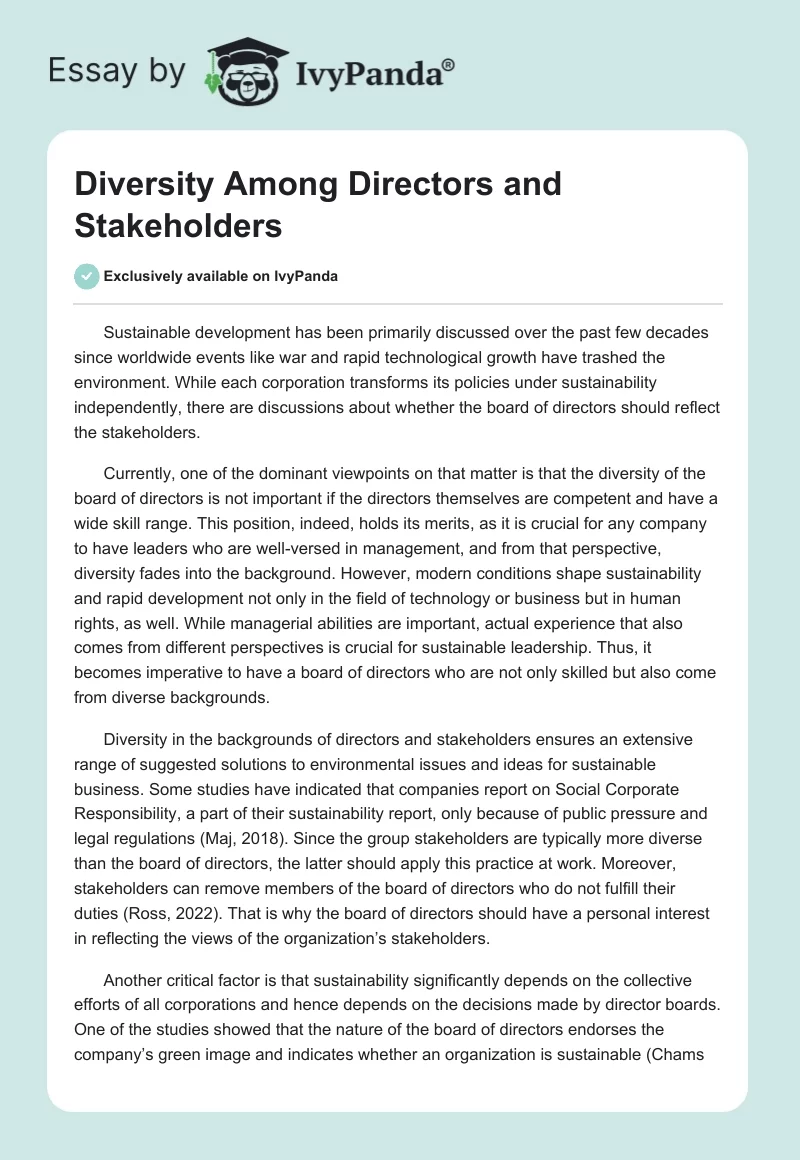 Essay by IvyPanda®

Diversity Among Directors and Stakeholders

Exclusively available on IvyPanda

Sustainable development has been primarily discussed over the past few decades since worldwide events like war and rapid technological growth have trashed the environment. While each corporation transforms its policies under sustainability independently, there are discussions about whether the board of directors should reflect the stakeholders.

Currently, one of the dominant viewpoints on that matter is that the diversity of the board of directors is not important if the directors themselves are competent and have a wide skill range. This position, indeed, holds its merits, as it is crucial for any company to have leaders who are well-versed in management, and from that perspective, diversity fades into the background. However, modern conditions shape sustainability and rapid development not only in the field of technology or business but in human rights, as well. While managerial abilities are important, actual experience that also comes from different perspectives is crucial for sustainable leadership. Thus, it becomes imperative to have a board of directors who are not only skilled but also come from diverse backgrounds.

Diversity in the backgrounds of directors and stakeholders ensures an extensive range of suggested solutions to environmental issues and ideas for sustainable business. Some studies have indicated that companies report on Social Corporate Responsibility, a part of their sustainability report, only because of public pressure and legal regulations (Maj, 2018). Since the group stakeholders are typically more diverse than the board of directors, the latter should apply this practice at work. Moreover, stakeholders can remove members of the board of directors who do not fulfill their duties (Ross, 2022). That is why the board of directors should have a personal interest in reflecting the views of the organization's stakeholders.

Another critical factor is that sustainability significantly depends on the collective efforts of all corporations and hence depends on the decisions made by director boards. One of the studies showed that the nature of the board of directors endorses the company's green image and indicates whether an organization is sustainable (Chams